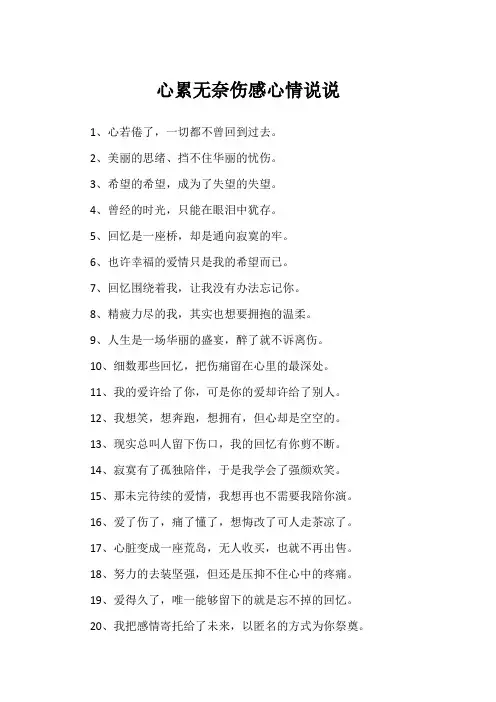 心累无奈伤感心情说说

1、心若倦了，一切都不曾回到过去。

2、美丽的思绪、挡不住华丽的忧伤。

3、希望的希望，成为了失望的失望。

4、曾经的时光，只能在眼泪中犹存。

5、回忆是一座桥，却是通向寂寞的牢。

6、也许幸福的爱情只是我的希望而已。

7、回忆围绕着我，让我没有办法忘记你。

8、精疲力尽的我，其实也想要拥抱的温柔。

9、人生是一场华丽的盛宴，醉了就不诉离伤。

10、细数那些回忆，把伤痛留在心里的最深处。

11、我的爱许给了你，可是你的爱却许给了别人。

12、我想笑，想奔跑，想拥有，但心却是空空的。

13、现实总叫人留下伤口，我的回忆有你剪不断。

14、寂寞有了孤独陪伴，于是我学会了强颜欢笑。

15、那未完待续的爱情，我想再也不需要我陪你演。

16、爱了伤了，痛了懂了，想悔改了可人走茶凉了。

17、心脏变成一座荒岛，无人收买，也就不再出售。

18、努力的去装坚强，但还是压抑不住心中的疼痛。

19、爱得久了，唯一能够留下的就是忘不掉的回忆。

20、我把感情寄托给了未来，以匿名的方式为你祭奠。